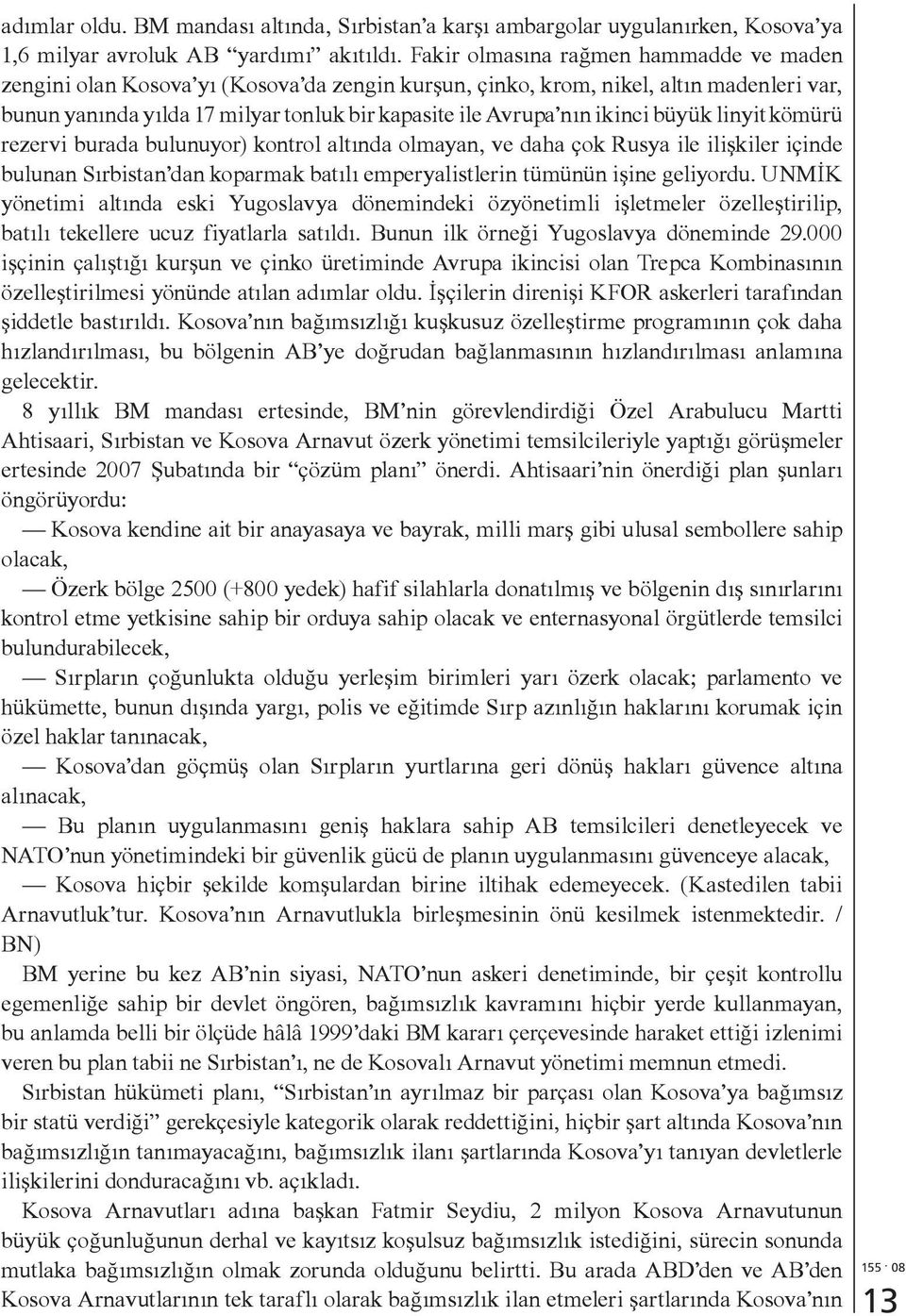 adımlar oldu. BM mandası altında, Sırbistan'a karşı ambargolar uygulanırken, Kosova'ya 1,6 milyar avroluk AB "yardımı" akıtıldı. Fakir olmasına rağmen hammadde ve maden zengini olan Kosova'yı (Kosova'da zengin kurşun, çinko, krom, nikel, altın madenleri var, bunun yanında yılda 17 milyar tonluk bir kapasite ile Avrupa'nın ikinci büyük linyit kömürü rezervi burada bulunuyor) kontrol altında olmayan, ve daha çok Rusya ile ilişkiler içinde bulunan Sırbistan'dan koparmak batılı emperyalistlerin tümünün işine geliyordu. UNMİK yönetimi altında eski Yugoslavya dönemindeki özyönetimli işletmeler özelleştirilip, batılı tekellere ucuz fiyatlarla satıldı. Bunun ilk örneği Yugoslavya döneminde 29.000 işçinin çalıştığı kurşun ve çinko üretiminde Avrupa ikincisi olan Trepca Kombinasının özelleştirilmesi yönünde atılan adımlar oldu. İşçilerin direnişi KFOR askerleri tarafından şiddetle bastırıldı. Kosova'nın bağımsızlığı kuşkusuz özelleştirme programının çok daha hızlandırılması, bu bölgenin AB'ye doğrudan bağlanmasının hızlandırılması anlamına gelecektir.

8 yıllık BM mandası ertesinde, BM'nin görevlendirdiği Özel Arabulucu Martti Ahtisaari, Sırbistan ve Kosova Arnavut özerk yönetimi temsilcileriyle yaptığı görüşmeler ertesinde 2007 Şubatında bir "çözüm planı" önerdi. Ahtisaari'nin önerdiği plan şunları öngörüyordu:

— Kosova kendine ait bir anayasaya ve bayrak, milli marş gibi ulusal sembollere sahip olacak,

— Özerk bölge 2500 (+800 yedek) hafif silahlarla donatılmış ve bölgenin dış sınırlarını kontrol etme yetkisine sahip bir orduya sahip olacak ve enternasyonal örgütlerde temsilci bulundurabilecek,

— Sırpların çoğunlukta olduğu yerleşim birimleri yarı özerk olacak; parlamento ve hükümette, bunun dışında yargı, polis ve eğitimde Sırp azınlığın haklarını korumak için özel haklar tanınacak,

— Kosova'dan göçmüş olan Sırpların yurtlarına geri dönüş hakları güvence altına alınacak,

— Bu planın uygulanmasını geniş haklara sahip AB temsilcileri denetleyecek ve NATO'nun yönetimindeki bir güvenlik gücü de planın uygulanmasını güvenceye alacak,

— Kosova hiçbir şekilde komşulardan birine iltihak edemeyecek. (Kastedilen tabii Arnavutluk'tur. Kosova'nın Arnavutlukla birleşmesinin önü kesilmek istenmektedir. / BN)

BM yerine bu kez AB'nin siyasi, NATO'nun askeri denetiminde, bir çeşit kontrollu egemenliğe sahip bir devlet öngören, bağımsızlık kavramını hiçbir yerde kullanmayan, bu anlamda belli bir ölçüde hâlâ 1999'daki BM kararı çerçevesinde haraket ettiği izlenimi veren bu plan tabii ne Sırbistan'ı, ne de Kosovalı Arnavut yönetimi memnun etmedi.

Sırbistan hükümeti planı, "Sırbistan'ın ayrılmaz bir parçası olan Kosova'ya bağımsız bir statü verdiği" gerekçesiyle kategorik olarak reddettiğini, hiçbir şart altında Kosova'nın bağımsızlığın tanımayacağını, bağımsızlık ilanı şartlarında Kosova'yı tanıyan devletlerle ilişkilerini donduracağını vb. açıkladı.

Kosova Arnavutları adına başkan Fatmir Seydiu, 2 milyon Kosova Arnavutunun büyük çoğunluğunun derhal ve kayıtsız koşulsuz bağımsızlık istediğini, sürecin sonunda mutlaka bağımsızlığın olmak zorunda olduğunu belirtti. Bu arada ABD'den ve AB'den Kosova Arnavutlarının tek taraflı olarak bağımsızlık ilan etmeleri şartlarında Kosova'nın

155 · 08
13